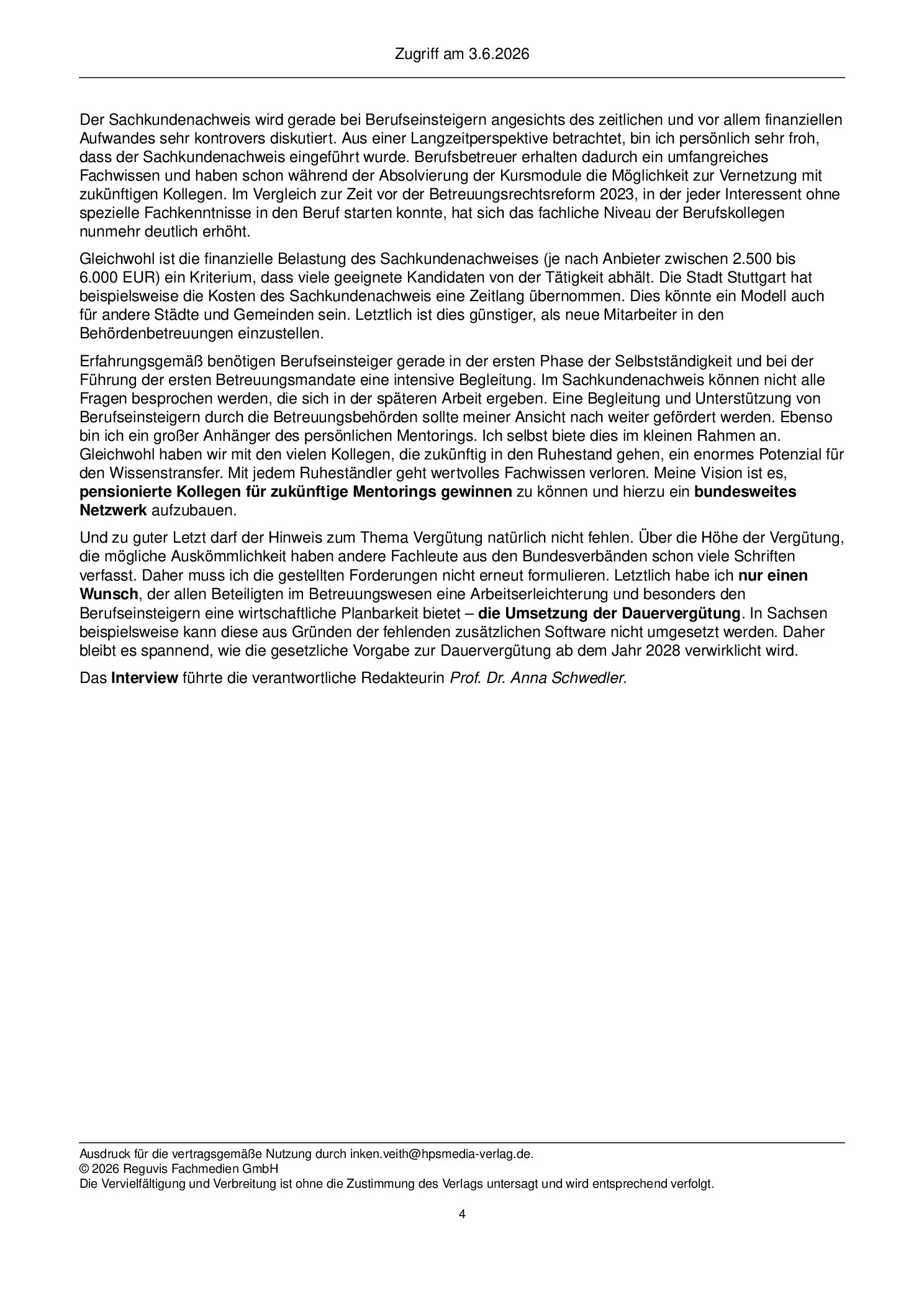 Zugriff am 3.6.2026

Der Sachkundenachweis wird gerade bei Berufseinsteigern angesichts des zeitlichen und vor allem finanziellen Aufwandes sehr kontrovers diskutiert. Aus einer Langzeitperspektive betrachtet, bin ich persönlich sehr froh, dass der Sachkundenachweis eingeführt wurde. Berufsbetreuer erhalten dadurch ein umfangreiches Fachwissen und haben schon während der Absolvierung der Kursmodule die Möglichkeit zur Vernetzung mit zukünftigen Kollegen. Im Vergleich zur Zeit vor der Betreuungsrechtsreform 2023, in der jeder Interessent ohne spezielle Fachkenntnisse in den Beruf starten konnte, hat sich das fachliche Niveau der Berufskollegen nunmehr deutlich erhöht.

Gleichwohl ist die finanzielle Belastung des Sachkundenachweises (je nach Anbieter zwischen 2.500 bis 6.000 EUR) ein Kriterium, dass viele geeignete Kandidaten von der Tätigkeit abhält. Die Stadt Stuttgart hat beispielsweise die Kosten des Sachkundenachweis eine Zeitlang übernommen. Dies könnte ein Modell auch für andere Städte und Gemeinden sein. Letztlich ist dies günstiger, als neue Mitarbeiter in den Behördenbetreuungen einzustellen.

Erfahrungsgemäß benötigen Berufseinsteiger gerade in der ersten Phase der Selbstständigkeit und bei der Führung der ersten Betreuungsmandate eine intensive Begleitung. Im Sachkundenachweis können nicht alle Fragen besprochen werden, die sich in der späteren Arbeit ergeben. Eine Begleitung und Unterstützung von Berufseinsteigern durch die Betreuungsbehörden sollte meiner Ansicht nach weiter gefördert werden. Ebenso bin ich ein großer Anhänger des persönlichen Mentorings. Ich selbst biete dies im kleinen Rahmen an. Gleichwohl haben wir mit den vielen Kollegen, die zukünftig in den Ruhestand gehen, ein enormes Potenzial für den Wissenstransfer. Mit jedem Ruheständler geht wertvolles Fachwissen verloren. Meine Vision ist es, pensionierte Kollegen für zukünftige Mentorings gewinnen zu können und hierzu ein bundesweites Netzwerk aufzubauen.

Und zu guter Letzt darf der Hinweis zum Thema Vergütung natürlich nicht fehlen. Über die Höhe der Vergütung, die mögliche Auskömmlichkeit haben andere Fachleute aus den Bundesverbänden schon viele Schriften verfasst. Daher muss ich die gestellten Forderungen nicht erneut formulieren. Letztlich habe ich nur einen Wunsch, der allen Beteiligten im Betreuungswesen eine Arbeitserleichterung und besonders den Berufseinsteigern eine wirtschaftliche Planbarkeit bietet – die Umsetzung der Dauervergütung. In Sachsen beispielsweise kann diese aus Gründen der fehlenden zusätzlichen Software nicht umgesetzt werden. Daher bleibt es spannend, wie die gesetzliche Vorgabe zur Dauervergütung ab dem Jahr 2028 verwirklicht wird.

Das Interview führte die verantwortliche Redakteurin Prof. Dr. Anna Schwedler.

Ausdruck für die vertragsgemäße Nutzung durch inken.veith@hpsmedia-verlag.de.
© 2026 Reguvis Fachmedien GmbH
Die Vervielfältigung und Verbreitung ist ohne die Zustimmung des Verlags untersagt und wird entsprechend verfolgt.

4